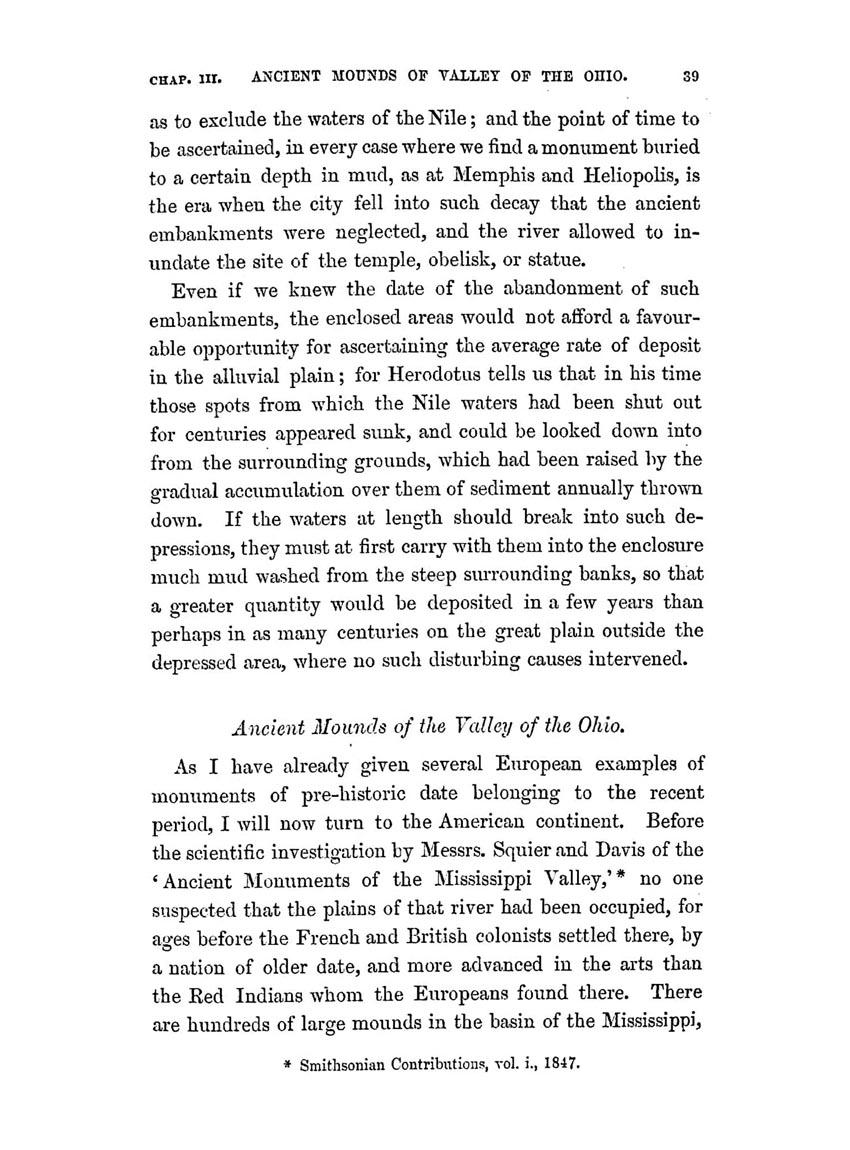 CHAP. III. ANCIENT MOUNDS OF VALLEY OF THE OHIO. 39

as to exclude the waters of the Nile; and the point of time to be ascertained, in every case where we find a monument buried to a certain depth in mud, as at Memphis and Heliopolis, is the era when the city fell into such decay that the ancient embankments were neglected, and the river allowed to inundate the site of the temple, obelisk, or statue.

Even if we knew the date of the abandonment of such embankments, the enclosed areas would not afford a favourable opportunity for ascertaining the average rate of deposit in the alluvial plain; for Herodotus tells us that in his time those spots from which the Nile waters had been shut out for centuries appeared sunk, and could be looked down into from the surrounding grounds, which had been raised by the gradual accumulation over them of sediment annually thrown down. If the waters at length should break into such depressions, they must at first carry with them into the enclosure much mud washed from the steep surrounding banks, so that a greater quantity would be deposited in a few years than perhaps in as many centuries on the great plain outside the depressed area, where no such disturbing causes intervened.

Ancient Mounds of the Valley of the Ohio.

As I have already given several European examples of monuments of pre-historic date belonging to the recent period, I will now turn to the American continent. Before the scientific investigation by Messrs. Squier and Davis of the 'Ancient Monuments of the Mississippi Valley,'* no one suspected that the plains of that river had been occupied, for ages before the French and British colonists settled there, by a nation of older date, and more advanced in the arts than the Red Indians whom the Europeans found there. There are hundreds of large mounds in the basin of the Mississippi,

* Smithsonian Contributions, vol. i., 1847.